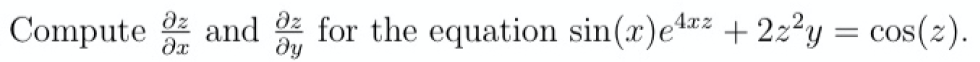 Compute $\frac{\partial z}{\partial x}$ and $\frac{\partial z}{\partial y}$ for the equation $\sin(x)e^{4xz} + 2z^2y = \cos(z)$.